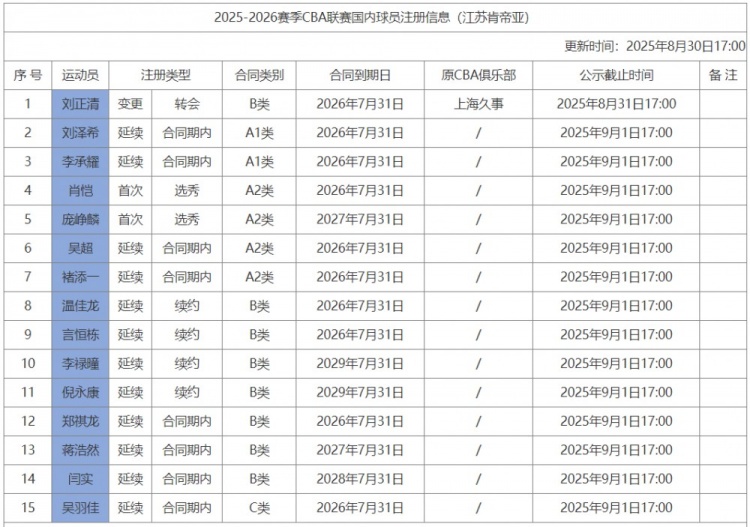 2025-2026赛季CBA联赛国内球员注册信息（江苏肯帝亚）

更新时间：2025年8月30日17:00

| 序号 | 运动员 | 注册类型 | | 合同类别 | 合同到期日 | 原CBA俱乐部 | 公示截止时间 | 备注 |
|---|---|---|---|---|---|---|---|---|
| 1 | 刘正清 | 变更 | 转会 | B类 | 2026年7月31日 | 上海久事 | 2025年8月31日17:00 | |
| 2 | 刘泽希 | 延续 | 合同期内 | A1类 | 2026年7月31日 | / | 2025年9月1日17:00 | |
| 3 | 李承耀 | 延续 | 合同期内 | A1类 | 2026年7月31日 | / | 2025年9月1日17:00 | |
| 4 | 肖恺 | 首次 | 选秀 | A2类 | 2026年7月31日 | / | 2025年9月1日17:00 | |
| 5 | 庞峥麟 | 首次 | 选秀 | A2类 | 2027年7月31日 | / | 2025年9月1日17:00 | |
| 6 | 吴超 | 延续 | 合同期内 | A2类 | 2026年7月31日 | / | 2025年9月1日17:00 | |
| 7 | 褚添一 | 延续 | 合同期内 | A2类 | 2026年7月31日 | / | 2025年9月1日17:00 | |
| 8 | 温佳龙 | 延续 | 续约 | B类 | 2026年7月31日 | / | 2025年9月1日17:00 | |
| 9 | 言恒栋 | 延续 | 续约 | B类 | 2026年7月31日 | / | 2025年9月1日17:00 | |
| 10 | 李禄曈 | 延续 | 续约 | B类 | 2029年7月31日 | / | 2025年9月1日17:00 | |
| 11 | 倪永康 | 延续 | 续约 | B类 | 2029年7月31日 | / | 2025年9月1日17:00 | |
| 12 | 郑祺龙 | 延续 | 合同期内 | B类 | 2026年7月31日 | / | 2025年9月1日17:00 | |
| 13 | 蒋浩然 | 延续 | 合同期内 | B类 | 2027年7月31日 | / | 2025年9月1日17:00 | |
| 14 | 闫实 | 延续 | 合同期内 | B类 | 2028年7月31日 | / | 2025年9月1日17:00 | |
| 15 | 吴羽佳 | 延续 | 合同期内 | C类 | 2026年7月31日 | / | 2025年9月1日17:00 | |